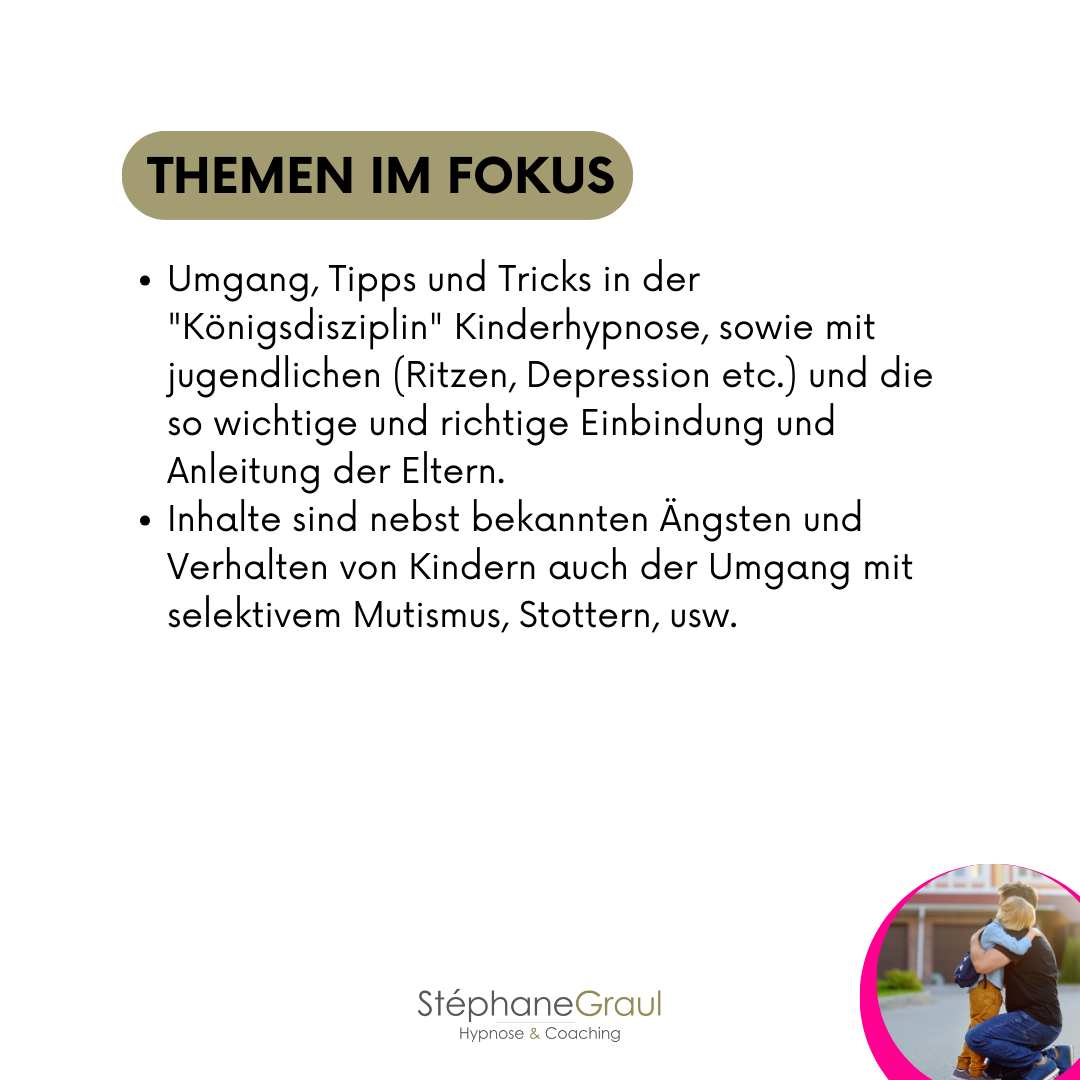 THEMEN IM FOKUS

• Umgang, Tipps und Tricks in der "Königsdisziplin" Kinderhypnose, sowie mit jugendlichen (Ritzen, Depression etc.) und die so wichtige und richtige Einbindung und Anleitung der Eltern.
• Inhalte sind nebst bekannten Ängsten und Verhalten von Kindern auch der Umgang mit selektivem Mutismus, Stottern, usw.

StéphaneGraul
Hypnose & Coaching